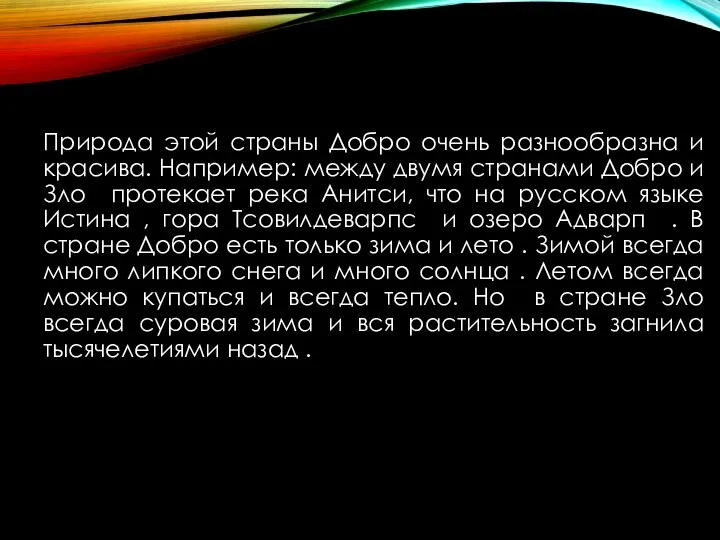 Природа этой страны Добро очень разнообразна и красива. Например: между двумя странами Добро и Зло протекает река Анитси, что на русском языке Истина , гора Тсовилдеварпс и озеро Адварп . В стране Добро есть только зима и лето . Зимой всегда много липкого снега и много солнца . Летом всегда можно купаться и всегда тепло. Но в стране Зло всегда суровая зима и вся растительность загнила тысячелетиями назад .